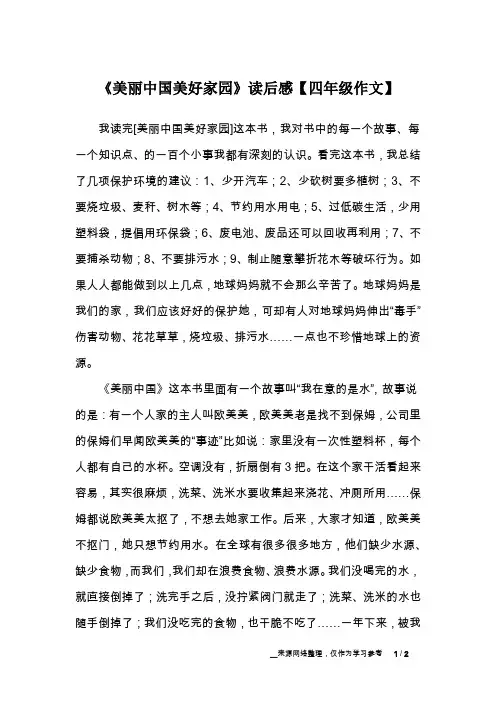 《美丽中国美好家园》读后感【四年级作文】

我读完[美丽中国美好家园]这本书，我对书中的每一个故事、每一个知识点、的一百个小事我都有深刻的认识。看完这本书，我总结了几项保护环境的建议：1、少开汽车；2、少砍树要多植树；3、不要烧垃圾、麦秆、树木等；4、节约用水用电；5、过低碳生活，少用塑料袋，提倡用环保袋；6、废电池、废品还可以回收再利用；7、不要捕杀动物；8、不要排污水；9、制止随意攀折花木等破坏行为。如果人人都能做到以上几点，地球妈妈就不会那么辛苦了。地球妈妈是我们的家，我们应该好好的保护她，可却有人对地球妈妈伸出“毒手”伤害动物、花花草草，烧垃圾、排污水……一点也不珍惜地球上的资源。

《美丽中国》这本书里面有一个故事叫“我在意的是水”，故事说的是：有一个人家的主人叫欧美美，欧美美老是找不到保姆，公司里的保姆们早闻欧美美的“事迹”比如说：家里没有一次性塑料杯，每个人都有自己的水杯。空调没有，折扇倒有3把。在这个家干活看起来容易，其实很麻烦，洗菜、洗米水要收集起来浇花、冲厕所用……保姆都说欧美美太抠了，不想去她家工作。后来，大家才知道，欧美美不抠门，她只想节约用水。在全球有很多很多地方，他们缺少水源、缺少食物，而我们，我们却在浪费食物、浪费水源。我们没喝完的水，就直接倒掉了；洗完手之后，没拧紧阀门就走了；洗菜、洗米的水也随手倒掉了；我们没吃完的食物，也干脆不吃了……一年下来，被我

来源网络整理，仅作为学习参考 1 / 2